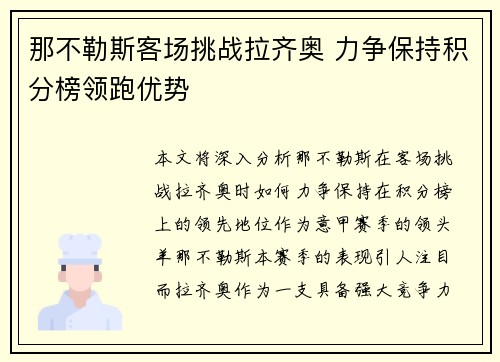 那不勒斯客场挑战拉齐奥 力争保持积分榜领跑优势

本文将深入分析那不勒斯在客场挑战拉齐奥时如何力争保持在积分榜上的领先地位作为意甲赛季的领头羊那不勒斯本赛季的表现引人注目而拉齐奥作为一支具备强大竞争力